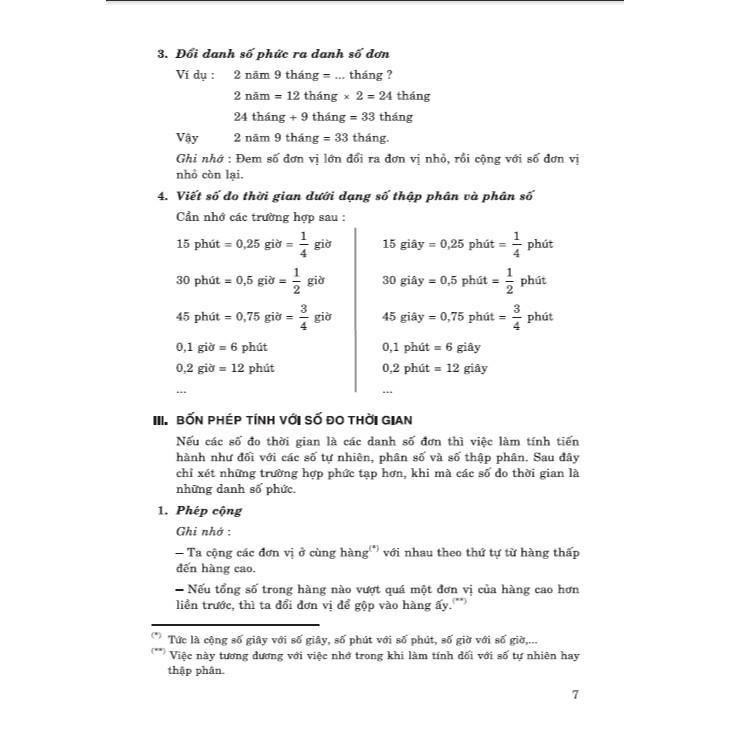 3. Đổi danh số phức ra danh số đơn

Ví dụ : 2 năm 9 tháng = ... tháng ?

2 năm = 12 tháng × 2 = 24 tháng

24 tháng + 9 tháng = 33 tháng

Vậy 2 năm 9 tháng = 33 tháng.

Ghi nhớ : Đem số đơn vị lớn đổi ra đơn vị nhỏ, rồi cộng với số đơn vị nhỏ còn lại.

4. Viết số đo thời gian dưới dạng số thập phân và phân số

Cần nhớ các trường hợp sau :

15 phút = 0,25 giờ = $\frac{1}{4}$ giờ

30 phút = 0,5 giờ = $\frac{1}{2}$ giờ

45 phút = 0,75 giờ = $\frac{3}{4}$ giờ

0,1 giờ = 6 phút

0,2 giờ = 12 phút

...

15 giây = 0,25 phút = $\frac{1}{4}$ phút

30 giây = 0,5 phút = $\frac{1}{2}$ phút

45 giây = 0,75 phút = $\frac{3}{4}$ phút

0,1 phút = 6 giây

0,2 phút = 12 giây

...

III. BỐN PHÉP TÍNH VỚI SỐ ĐO THỜI GIAN

Nếu các số đo thời gian là các danh số đơn thì việc làm tính tiến hành như đối với các số tự nhiên, phân số và số thập phân. Sau đây chỉ xét những trường hợp phức tạp hơn, khi mà các số đo thời gian là những danh số phức.

1. Phép cộng

Ghi nhớ :

– Ta cộng các đơn vị ở cùng hàng$^{(*)}$ với nhau theo thứ tự từ hàng thấp đến hàng cao.

– Nếu tổng số trong hàng nào vượt quá một đơn vị của hàng cao hơn liền trước, thì ta đổi đơn vị để gộp vào hàng ấy.$^{(**)}$

$^{(*)}$ Tức là cộng số giây với số giây, số phút với số phút, số giờ với số giờ,...

$^{(**)}$ Việc này tương đương với việc nhớ trong khi làm tính đối với số tự nhiên hay thập phân.

7